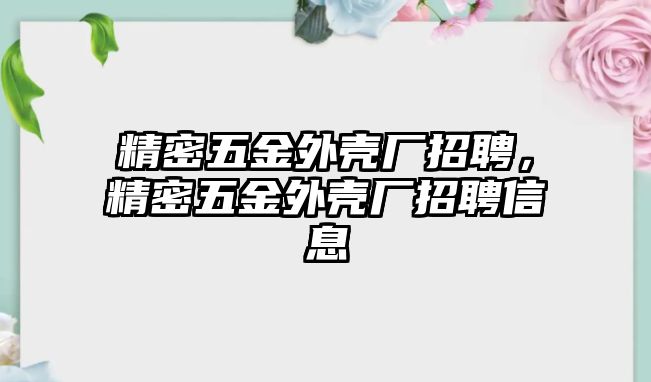 精密五金外壳厂招聘，精密五金外壳厂招聘信息